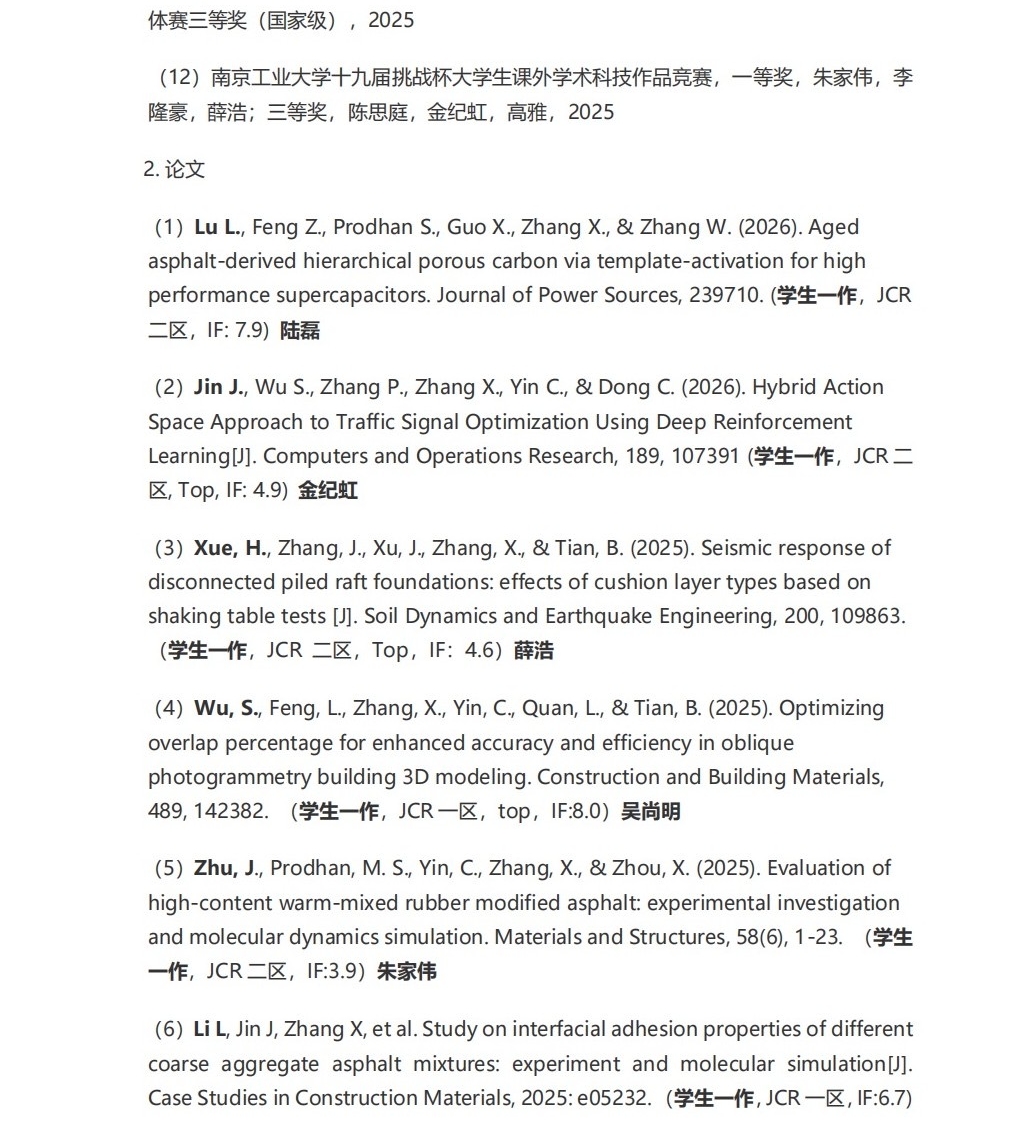 体赛三等奖（国家级），2025

（12）南京工业大学十九届挑战杯大学生课外学术科技作品竞赛，一等奖，朱家伟，李隆豪，薛浩；三等奖，陈思庭，金纪虹，高雅，2025

2. 论文

（1）Lu L., Feng Z., Prodhan S., Guo X., Zhang X., & Zhang W. (2026). Aged asphalt-derived hierarchical porous carbon via template-activation for high performance supercapacitors. Journal of Power Sources, 239710. (学生一作，JCR 二区，IF: 7.9）陆磊

（2）Jin J., Wu S., Zhang P., Zhang X., Yin C., & Dong C. (2026). Hybrid Action Space Approach to Traffic Signal Optimization Using Deep Reinforcement Learning[J]. Computers and Operations Research, 189, 107391 (学生一作，JCR 二区, Top, IF: 4.9）金纪虹

（3）Xue, H., Zhang, J., Xu, J., Zhang, X., & Tian, B. (2025). Seismic response of disconnected piled raft foundations: effects of cushion layer types based on shaking table tests [J]. Soil Dynamics and Earthquake Engineering, 200, 109863.（学生一作，JCR 二区，Top，IF：4.6）薛浩

（4）Wu, S., Feng, L., Zhang, X., Yin, C., Quan, L., & Tian, B. (2025). Optimizing overlap percentage for enhanced accuracy and efficiency in oblique photogrammetry building 3D modeling. Construction and Building Materials, 489, 142382. （学生一作，JCR 一区，top，IF:8.0）吴尚明

（5）Zhu, J., Prodhan, M. S., Yin, C., Zhang, X., & Zhou, X. (2025). Evaluation of high-content warm-mixed rubber modified asphalt: experimental investigation and molecular dynamics simulation. Materials and Structures, 58(6), 1-23. （学生一作，JCR 二区，IF:3.9）朱家伟

（6）Li L, Jin J, Zhang X, et al. Study on interfacial adhesion properties of different coarse aggregate asphalt mixtures: experiment and molecular simulation[J]. Case Studies in Construction Materials, 2025: e05232.（学生一作, JCR 一区, IF:6.7)